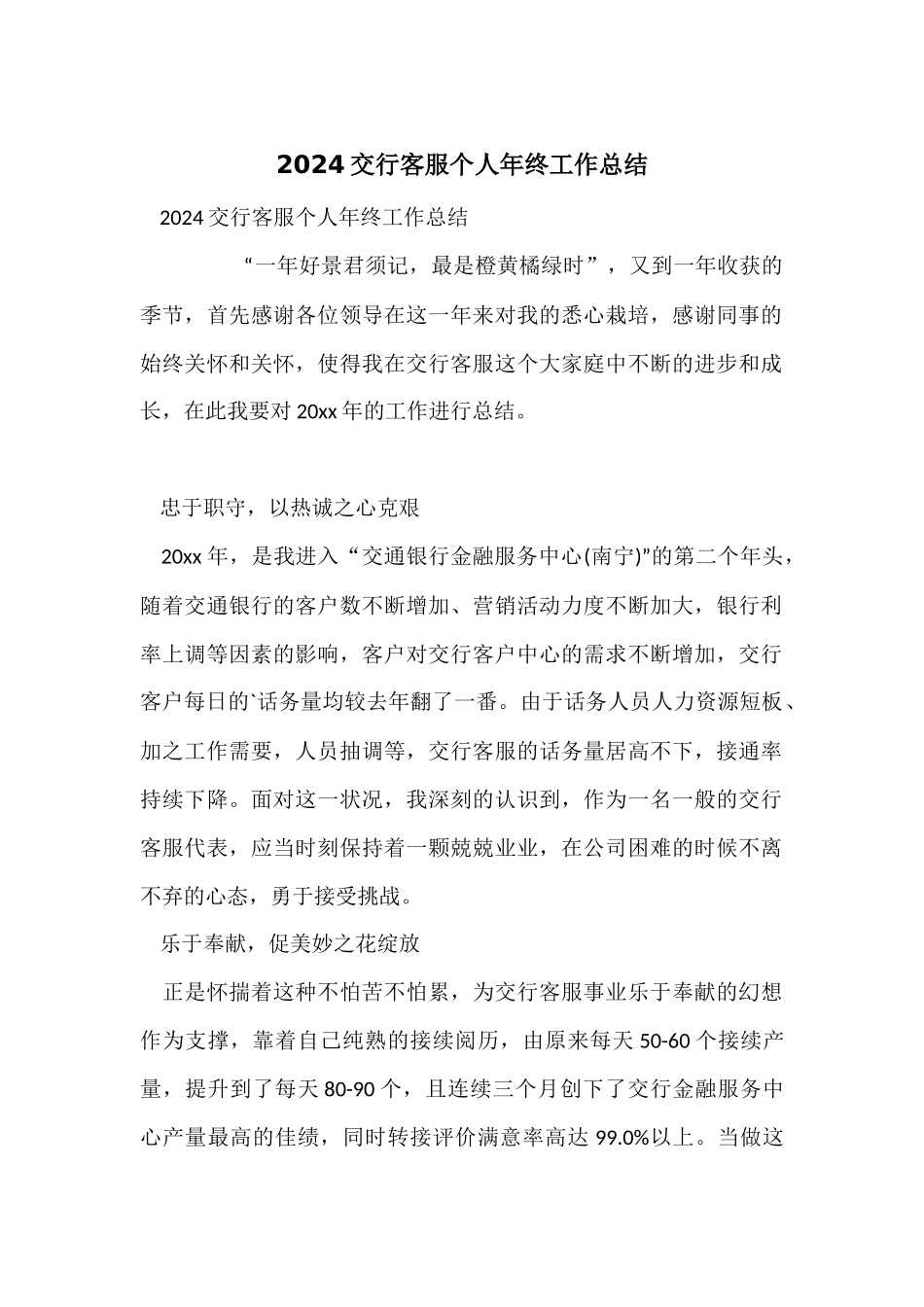 2024交行客服个人年终工作总结

2024交行客服个人年终工作总结

“一年好景君须记，最是橙黄橘绿时”，又到一年收获的季节，首先感谢各位领导在这一年来对我的悉心栽培，感谢同事的始终关怀和关怀，使得我在交行客服这个大家庭中不断的进步和成长，在此我要对20xx年的工作进行总结。

忠于职守，以热诚之心克艰

20xx年，是我进入“交通银行金融服务中心(南宁)”的第二个年头，随着交通银行的客户数不断增加、营销活动力度不断加大，银行利率上调等因素的影响，客户对交行客户中心的需求不断增加，交行客户每日的`话务量均较去年翻了一番。由于话务人员人力资源短板、加之工作需要，人员抽调等，交行客服的话务量居高不下，接通率持续下降。面对这一状况，我深刻的认识到，作为一名一般的交行客服代表，应当时刻保持着一颗兢兢业业，在公司困难的时候不离不弃的心态，勇于接受挑战。

乐于奉献，促美妙之花绽放

正是怀揣着这种不怕苦不怕累，为交行客服事业乐于奉献的幻想作为支撑，靠着自己纯熟的接续阅历，由原来每天50-60个接续产量，提升到了每天80-90个，且连续三个月创下了交行金融服务中心产量最高的佳绩，同时转接评价满意率高达99.0%以上。当做这